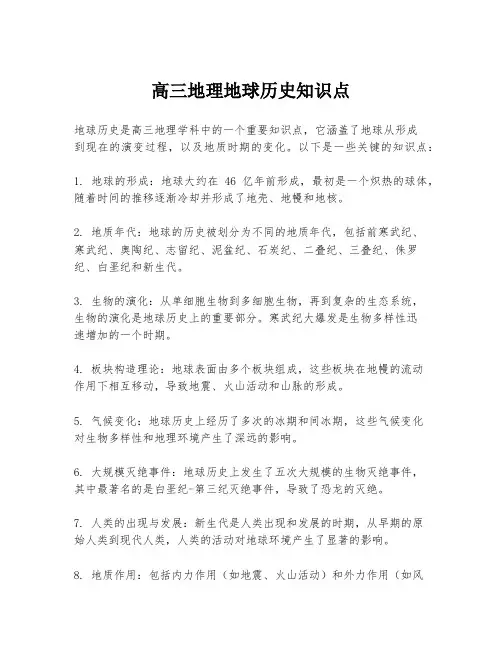 高三地理地球历史知识点

地球历史是高三地理学科中的一个重要知识点，它涵盖了地球从形成到现在的演变过程，以及地质时期的变化。以下是一些关键的知识点：

1. 地球的形成：地球大约在 46 亿年前形成，最初是一个炽热的球体，随着时间的推移逐渐冷却并形成了地壳、地幔和地核。

2. 地质年代：地球的历史被划分为不同的地质年代，包括前寒武纪、寒武纪、奥陶纪、志留纪、泥盆纪、石炭纪、二叠纪、三叠纪、侏罗纪、白垩纪和新生代。

3. 生物的演化：从单细胞生物到多细胞生物，再到复杂的生态系统，生物的演化是地球历史上的重要部分。寒武纪大爆发是生物多样性迅速增加的一个时期。

4. 板块构造理论：地球表面由多个板块组成，这些板块在地幔的流动作用下相互移动，导致地震、火山活动和山脉的形成。

5. 气候变化：地球历史上经历了多次的冰期和间冰期，这些气候变化对生物多样性和地理环境产生了深远的影响。

6. 大规模灭绝事件：地球历史上发生了五次大规模的生物灭绝事件，其中最著名的是白垩纪-第三纪灭绝事件，导致了恐龙的灭绝。

7. 人类的出现与发展：新生代是人类出现和发展的时期，从早期的原始人类到现代人类，人类的活动对地球环境产生了显著的影响。

8. 地质作用：包括内力作用（如地震、火山活动）和外力作用（如风